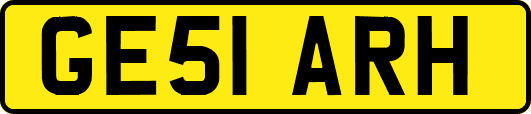 GE51 ARH